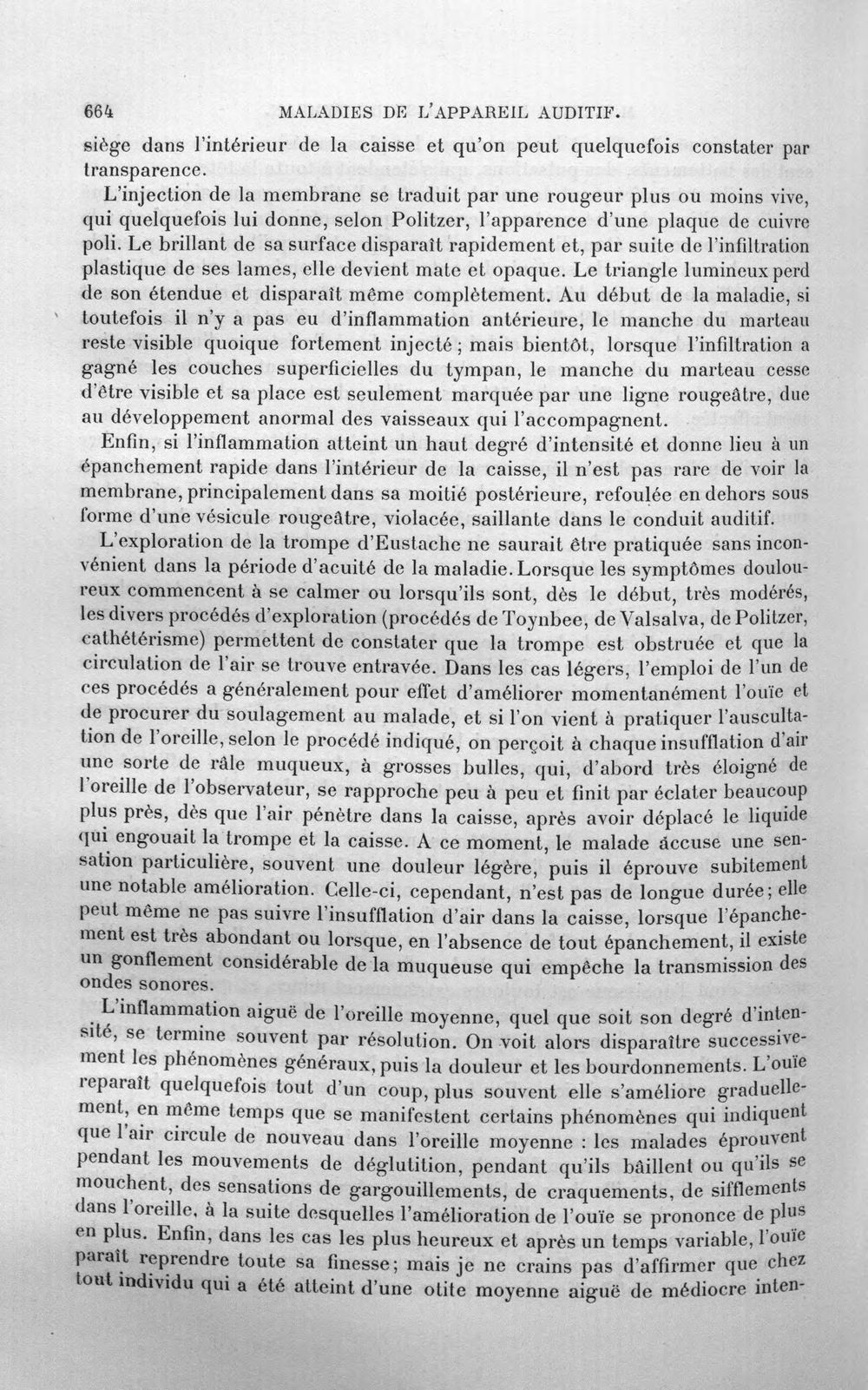 664 MALADIES DE L'APPAREIL AUDITIF.

siège dans l'intérieur de la caisse et qu'on peut quelquefois constater par transparence.

L'injection de la membrane se traduit par une rougeur plus ou moins vive, qui quelquefois lui donne, selon Politzer, l'apparence d'une plaque de cuivre poli. Le brillant de sa surface disparaît rapidement et, par suite de l'infiltration plastique de ses lames, elle devient mate et opaque. Le triangle lumineux perd de son étendue et disparaît même complètement. Au début de la maladie, si toutefois il n'y a pas eu d'inflammation antérieure, le manche du marteau reste visible quoique fortement injecté; mais bientôt, lorsque l'infiltration a gagné les couches superficielles du tympan, le manche du marteau cesse d'être visible et sa place est seulement marquée par une ligne rougeâtre, due au développement anormal des vaisseaux qui l'accompagnent.

Enfin, si l'inflammation atteint un haut degré d'intensité et donne lieu à un épanchement rapide dans l'intérieur de la caisse, il n'est pas rare de voir la membrane, principalement dans sa moitié postérieure, refoulée en dehors sous forme d'une vésicule rougeâtre, violacée, saillante dans le conduit auditif.

L'exploration de la trompe d'Eustache ne saurait être pratiquée sans inconvénient dans la période d'acuité de la maladie. Lorsque les symptômes douloureux commencent à se calmer ou lorsqu'ils sont, dès le début, très modérés, les divers procédés d'exploration (procédés de Toynbee, de Valsalva, de Politzer, cathétérisme) permettent de constater que la trompe est obstruée et que la circulation de l'air se trouve entravée. Dans les cas légers, l'emploi de l'un de ces procédés a généralement pour effet d'améliorer momentanément l'ouïe et de procurer du soulagement au malade, et si l'on vient à pratiquer l'auscultation de l'oreille, selon le procédé indiqué, on perçoit à chaque insufflation d'air une sorte de râle muqueux, à grosses bulles, qui, d'abord très éloigné de l'oreille de l'observateur, se rapproche peu à peu et finit par éclater beaucoup plus près, dès que l'air pénètre dans la caisse, après avoir déplacé le liquide qui engouait la trompe et la caisse. A ce moment, le malade accuse une sensation particulière, souvent une douleur légère, puis il éprouve subitement une notable amélioration. Celle-ci, cependant, n'est pas de longue durée; elle peut même ne pas suivre l'insufflation d'air dans la caisse, lorsque l'épanchement est très abondant ou lorsque, en l'absence de tout épanchement, il existe un gonflement considérable de la muqueuse qui empêche la transmission des ondes sonores.

L'inflammation aiguë de l'oreille moyenne, quel que soit son degré d'intensité, se termine souvent par résolution. On voit alors disparaître successivement les phénomènes généraux, puis la douleur et les bourdonnements. L'ouïe reparaît quelquefois tout d'un coup, plus souvent elle s'améliore graduellement, en même temps que se manifestent certains phénomènes qui indiquent que l'air circule de nouveau dans l'oreille moyenne : les malades éprouvent pendant les mouvements de déglutition, pendant qu'ils bâillent ou qu'ils se mouchent, des sensations de gargouillements, de craquements, de sifflements dans l'oreille, à la suite desquelles l'amélioration de l'ouïe se prononce de plus en plus. Enfin, dans les cas les plus heureux et après un temps variable, l'ouïe paraît reprendre toute sa finesse; mais je ne crains pas d'affirmer que chez tout individu qui a été atteint d'une otite moyenne aiguë de médiocre inten-